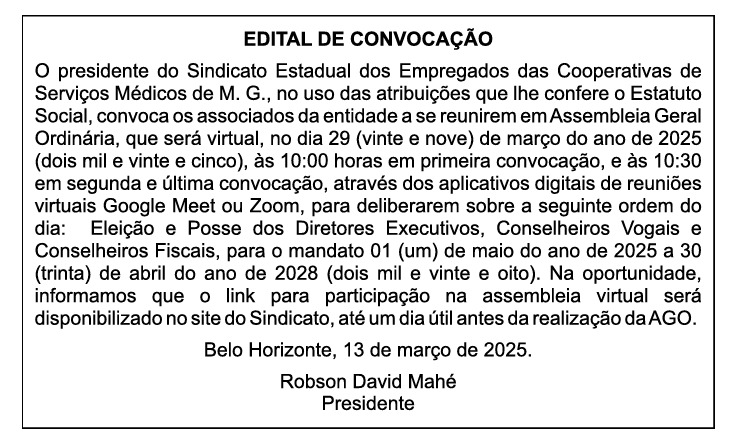 EDITAL DE CONVOCAÇÃO

O presidente do Sindicato Estadual dos Empregados das Cooperativas de Serviços Médicos de M. G., no uso das atribuições que lhe confere o Estatuto Social, convoca os associados da entidade a se reunirem em Assembleia Geral Ordinária, que será virtual, no dia 29 (vinte e nove) de março do ano de 2025 (dois mil e vinte e cinco), às 10:00 horas em primeira convocação, e às 10:30 em segunda e última convocação, através dos aplicativos digitais de reuniões virtuais Google Meet ou Zoom, para deliberarem sobre a seguinte ordem do dia: Eleição e Posse dos Diretores Executivos, Conselheiros Vogais e Conselheiros Fiscais, para o mandato 01 (um) de maio do ano de 2025 a 30 (trinta) de abril do ano de 2028 (dois mil e vinte e oito). Na oportunidade, informamos que o link para participação na assembleia virtual será disponibilizado no site do Sindicato, até um dia útil antes da realização da AGO.

Belo Horizonte, 13 de março de 2025.

Robson David Mahé
Presidente